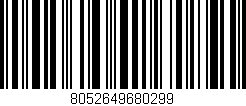 8052649680299